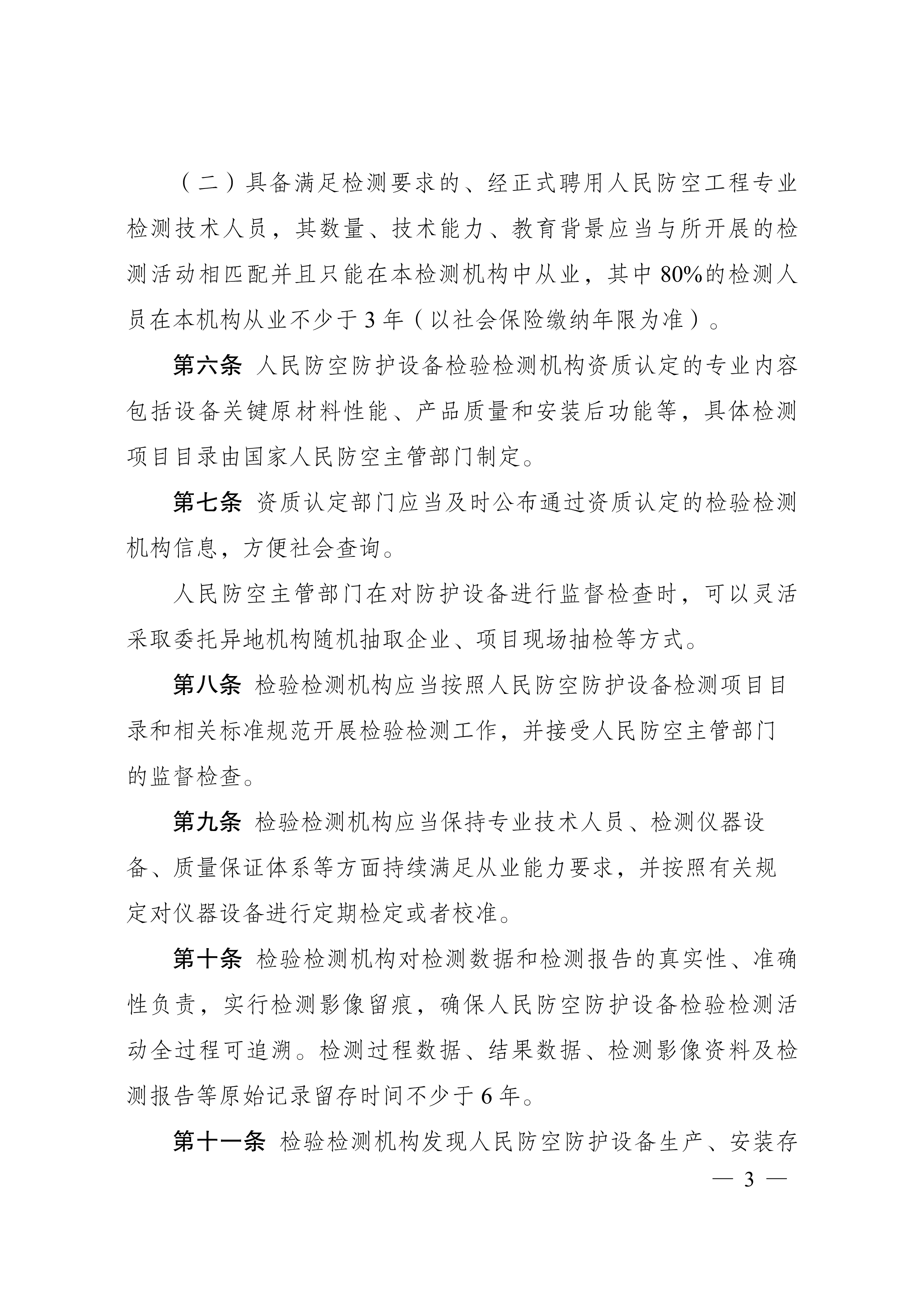 （二）具备满足检测要求的、经正式聘用人民防空工程专业检测技术人员，其数量、技术能力、教育背景应当与所开展的检测活动相匹配并且只能在本检测机构中从业，其中 80%的检测人员在本机构从业不少于 3 年（以社会保险缴纳年限为准）。

第六条 人民防空防护设备检验检测机构资质认定的专业内容包括设备关键原材料性能、产品质量和安装后功能等，具体检测项目目录由国家人民防空主管部门制定。

第七条 资质认定部门应当及时公布通过资质认定的检验检测机构信息，方便社会查询。

人民防空主管部门在对防护设备进行监督检查时，可以灵活采取委托异地机构随机抽取企业、项目现场抽检等方式。

第八条 检验检测机构应当按照人民防空防护设备检测项目目录和相关标准规范开展检验检测工作，并接受人民防空主管部门的监督检查。

第九条 检验检测机构应当保持专业技术人员、检测仪器设备、质量保证体系等方面持续满足从业能力要求，并按照有关规定对仪器设备进行定期检定或者校准。

第十条 检验检测机构对检测数据和检测报告的真实性、准确性负责，实行检测影像留痕，确保人民防空防护设备检验检测活动全过程可追溯。检测过程数据、结果数据、检测影像资料及检测报告等原始记录留存时间不少于 6 年。

第十一条 检验检测机构发现人民防空防护设备生产、安装存

— 3 —